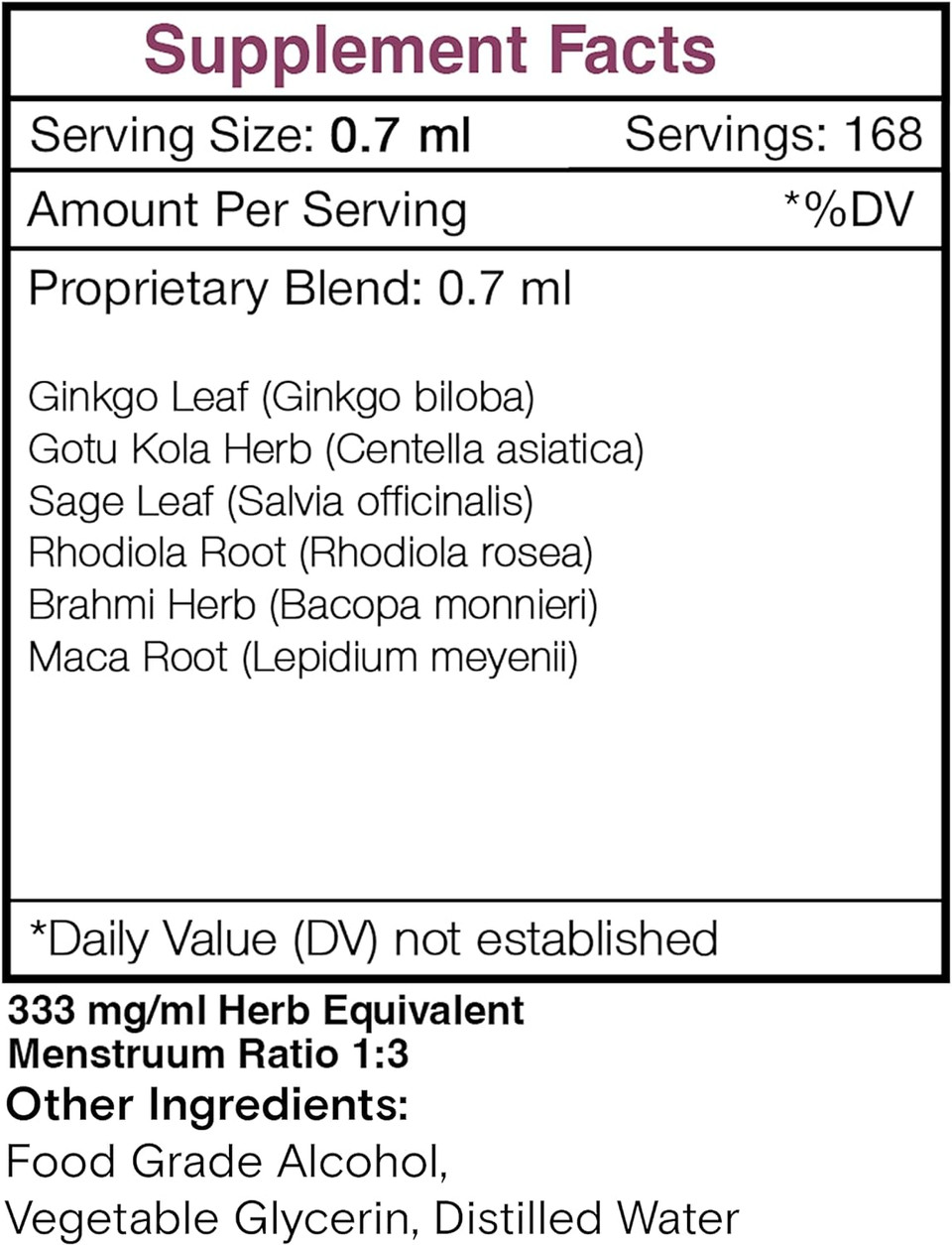 Supplement Facts

Serving Size: 0.7 ml Servings: 168

Amount Per Serving *%DV

Proprietary Blend: 0.7 ml

Ginkgo Leaf (Ginkgo biloba)
Gotu Kola Herb (Centella asiatica)
Sage Leaf (Salvia officinalis)
Rhodiola Root (Rhodiola rosea)
Brahmi Herb (Bacopa monnieri)
Maca Root (Lepidium meyenii)

*Daily Value (DV) not established

333 mg/ml Herb Equivalent
Menstruum Ratio 1:3

Other Ingredients:
Food Grade Alcohol, Vegetable Glycerin, Distilled Water